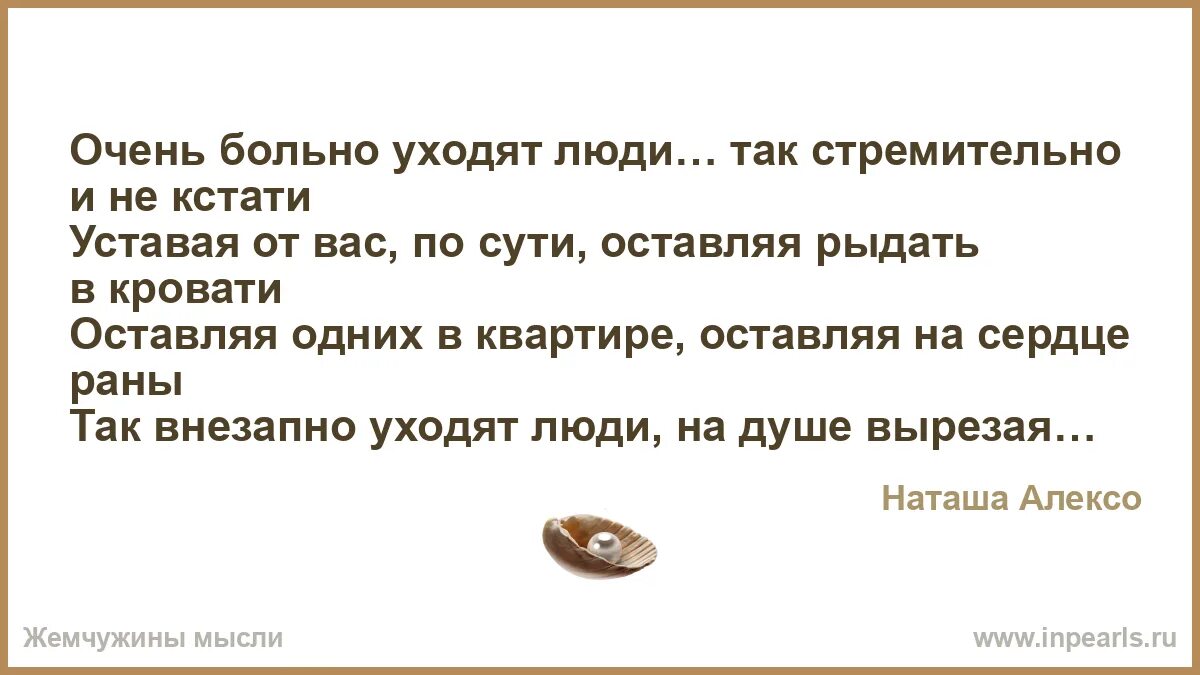 Очень больно уходят люди… так стремительно и не кстати
Уставая от вас, по сути, оставляя рыдать в кровати
Оставляя одних в квартире, оставляя на сердце раны
Так внезапно уходят люди, на душе вырезая…

Наташа Алексо

Жемчужины мысли

www.inpearls.ru